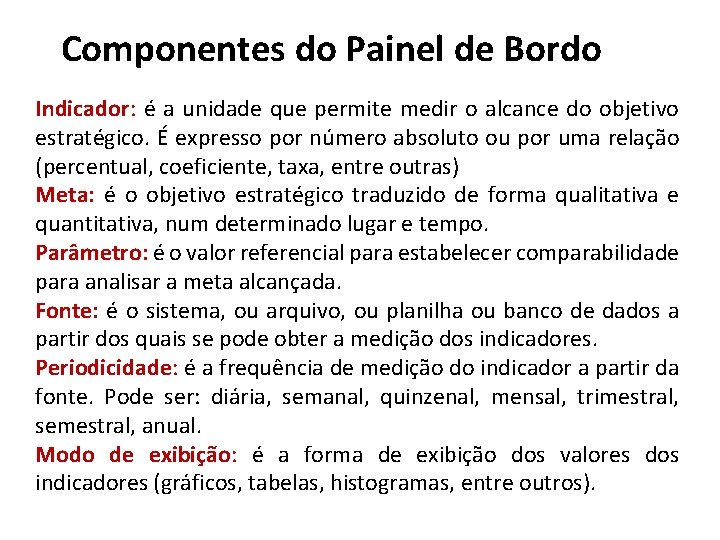 Componentes do Painel de Bordo

Indicador: é a unidade que permite medir o alcance do objetivo estratégico. É expresso por número absoluto ou por uma relação (percentual, coeficiente, taxa, entre outras)

Meta: é o objetivo estratégico traduzido de forma qualitativa e quantitativa, num determinado lugar e tempo.

Parâmetro: é o valor referencial para estabelecer comparabilidade para analisar a meta alcançada.

Fonte: é o sistema, ou arquivo, ou planilha ou banco de dados a partir dos quais se pode obter a medição dos indicadores.

Periodicidade: é a frequência de medição do indicador a partir da fonte. Pode ser: diária, semanal, quinzenal, mensal, trimestral, semestral, anual.

Modo de exibição: é a forma de exibição dos valores dos indicadores (gráficos, tabelas, histogramas, entre outros).